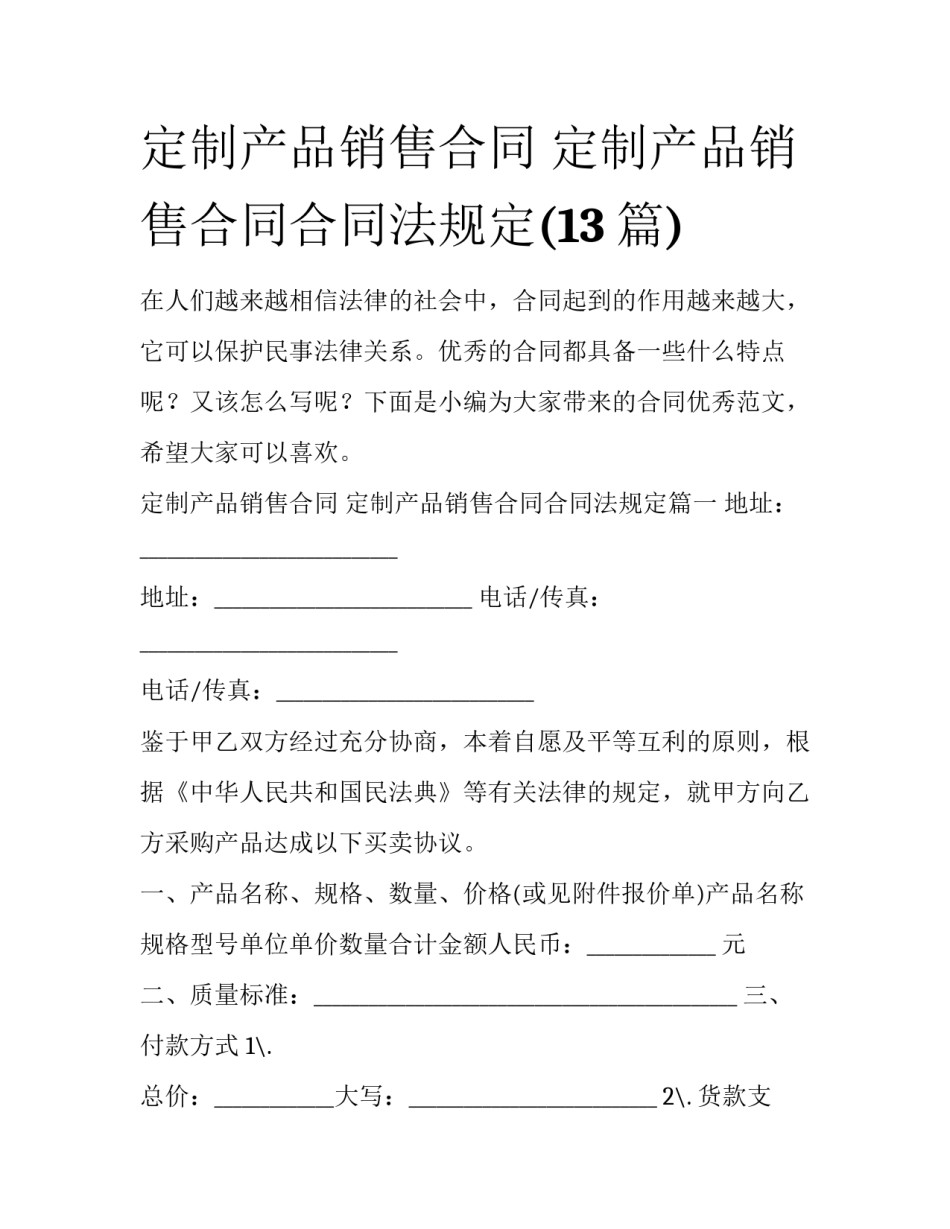 定制产品销售合同 定制产品销售合同合同法规定(13 篇)

在人们越来越相信法律的社会中，合同起到的作用越来越大，它可以保护民事法律关系。优秀的合同都具备一些什么特点呢？又该怎么写呢？下面是小编为大家带来的合同优秀范文，希望大家可以喜欢。

定制产品销售合同 定制产品销售合同合同法规定篇一 地址：______________________

地址：______________________ 电话/传真：______________________

电话/传真：______________________

鉴于甲乙双方经过充分协商，本着自愿及平等互利的原则，根据《中华人民共和国民法典》等有关法律的规定，就甲方向乙方采购产品达成以下买卖协议。

一、产品名称、规格、数量、价格(或见附件报价单)产品名称规格型号单位单价数量合计金额人民币：___________ 元

二、质量标准：____________________________________ 三、付款方式 1\.

总价：__________大写：_____________________ 2\. 货款支